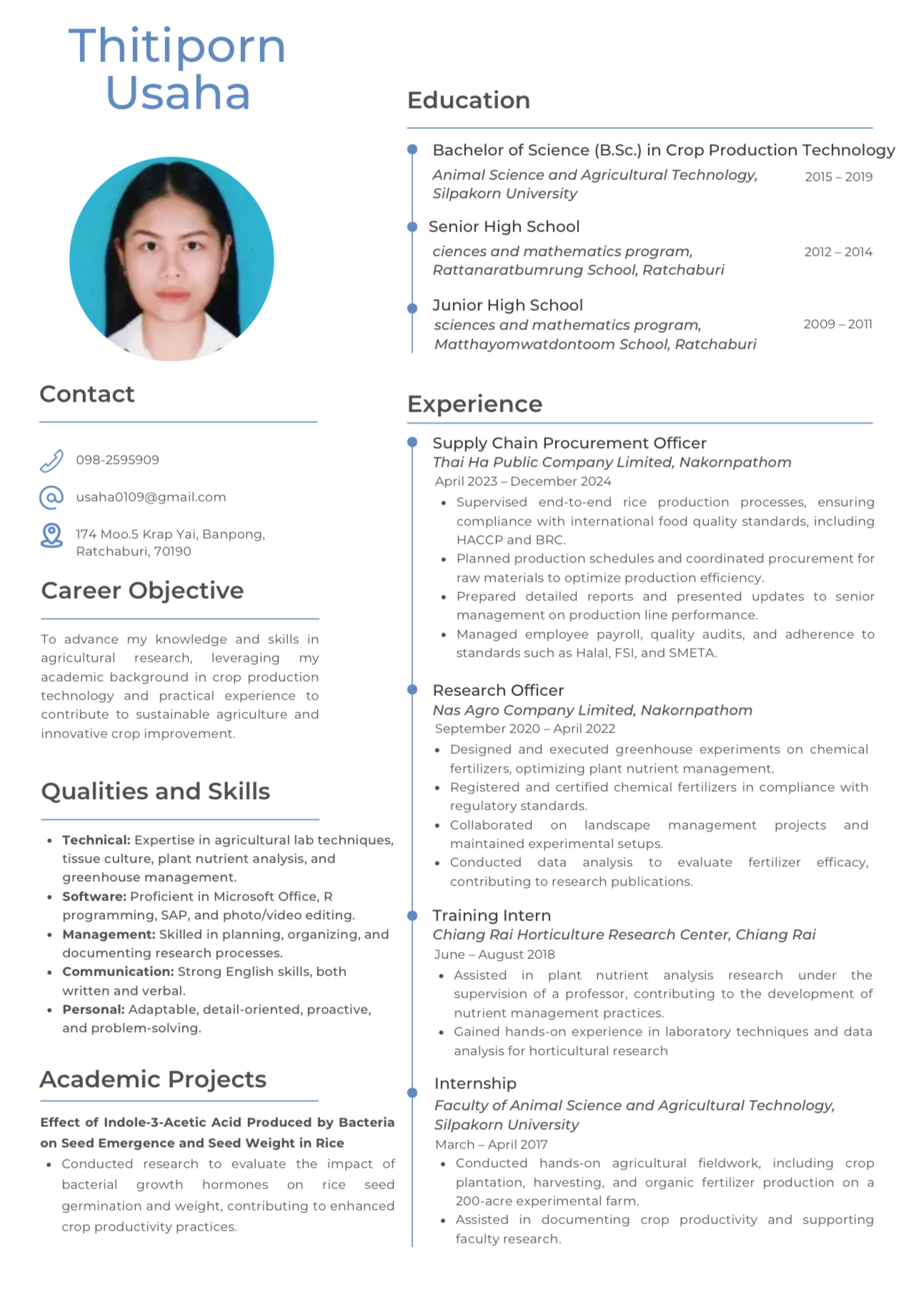 Thitiporn
Usaha

Contact

098-2595909

usaha0109@gmail.com

174 Moo.5 Krap Yai, Banpong,
Ratchaburi, 70190

Career Objective

To advance my knowledge and skills in agricultural research, leveraging my academic background in crop production technology and practical experience to contribute to sustainable agriculture and innovative crop improvement.

Qualities and Skills

• Technical: Expertise in agricultural lab techniques, tissue culture, plant nutrient analysis, and greenhouse management.
• Software: Proficient in Microsoft Office, R programming, SAP, and photo/video editing.
• Management: Skilled in planning, organizing, and documenting research processes.
• Communication: Strong English skills, both written and verbal.
• Personal: Adaptable, detail-oriented, proactive, and problem-solving.

Academic Projects

Effect of Indole-3-Acetic Acid Produced by Bacteria on Seed Emergence and Seed Weight in Rice

• Conducted research to evaluate the impact of bacterial growth hormones on rice seed germination and weight, contributing to enhanced crop productivity practices.

Education

Bachelor of Science (B.Sc.) in Crop Production Technology
Animal Science and Agricultural Technology, Silpakorn University
2015 – 2019

Senior High School
ciences and mathematics program, Rattanaratbumrung School, Ratchaburi
2012 – 2014

Junior High School
sciences and mathematics program, Matthayomwatdontoom School, Ratchaburi
2009 – 2011

Experience

Supply Chain Procurement Officer
Thai Ha Public Company Limited, Nakornpathom
April 2023 – December 2024
• Supervised end-to-end rice production processes, ensuring compliance with international food quality standards, including HACCP and BRC.
• Planned production schedules and coordinated procurement for raw materials to optimize production efficiency.
• Prepared detailed reports and presented updates to senior management on production line performance.
• Managed employee payroll, quality audits, and adherence to standards such as Halal, FSI, and SMETA.

Research Officer
Nas Agro Company Limited, Nakornpathom
September 2020 – April 2022
• Designed and executed greenhouse experiments on chemical fertilizers, optimizing plant nutrient management.
• Registered and certified chemical fertilizers in compliance with regulatory standards.
• Collaborated on landscape management projects and maintained experimental setups.
• Conducted data analysis to evaluate fertilizer efficacy, contributing to research publications.

Training Intern
Chiang Rai Horticulture Research Center, Chiang Rai
June – August 2018
• Assisted in plant nutrient analysis research under the supervision of a professor, contributing to the development of nutrient management practices.
• Gained hands-on experience in laboratory techniques and data analysis for horticultural research

Internship
Faculty of Animal Science and Agricultural Technology, Silpakorn University
March – April 2017
• Conducted hands-on agricultural fieldwork, including crop plantation, harvesting, and organic fertilizer production on a 200-acre experimental farm.
• Assisted in documenting crop productivity and supporting faculty research.